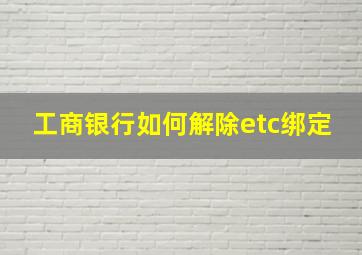 工商银行如何解除etc绑定